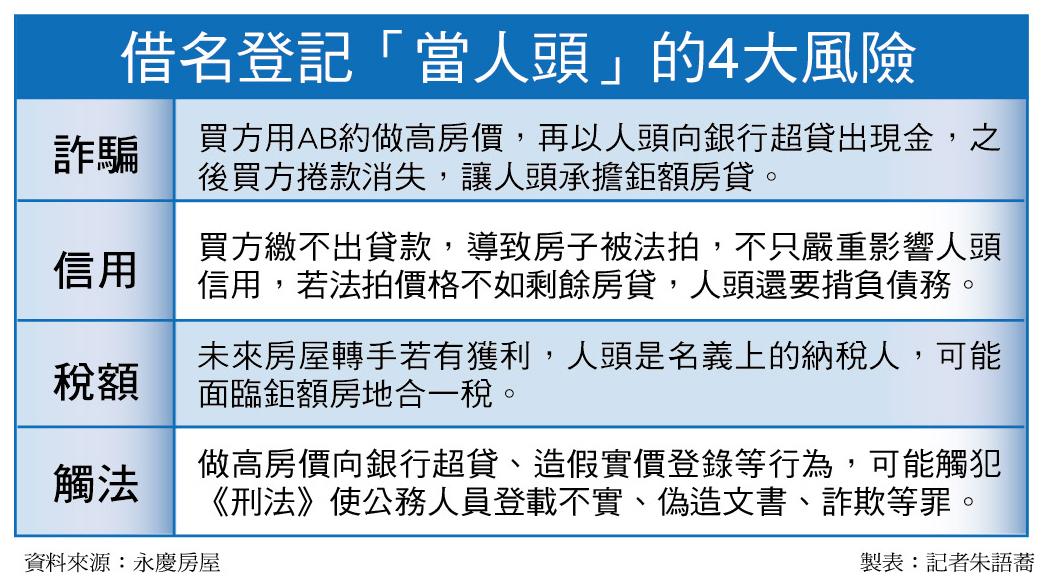 借名登記「當人頭」的4大風險

| 詐騙 | 買方用AB約做高房價，再以人頭向銀行超貸出現金，之後買方捲款消失，讓人頭承擔鉅額房貸。 |
|---|---|
| 信用 | 買方繳不出貸款，導致房子被法拍，不只嚴重影響人頭信用，若法拍價格不如剩餘房貸，人頭還要揹負債務。 |
| 稅額 | 未來房屋轉手若有獲利，人頭是名義上的納稅人，可能面臨鉅額房地合一稅。 |
| 觸法 | 做高房價向銀行超貸、造假實價登錄等行為，可能觸犯《刑法》使公務人員登載不實、偽造文書、詐欺等罪。 |

資料來源：永慶房屋

製表：記者朱語蕎